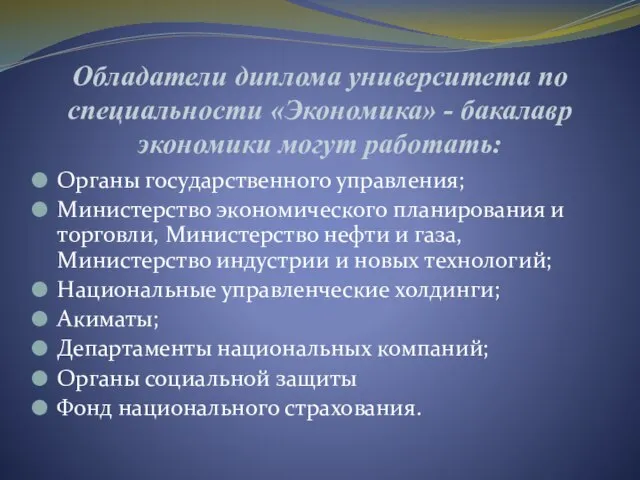 Обладатели диплома университета по специальности «Экономика» - бакалавр экономики могут работать:

Органы государственного управления;
Министерство экономического планирования и торговли, Министерство нефти и газа, Министерство индустрии и новых технологий;
Национальные управленческие холдинги;
Акиматы;
Департаменты национальных компаний;
Органы социальной защиты
Фонд национального страхования.